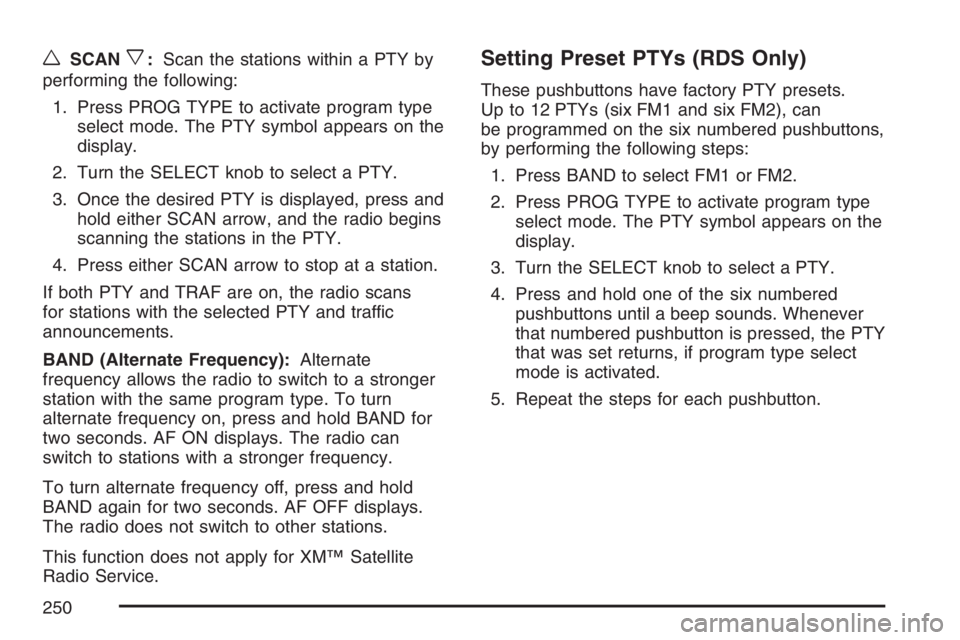 w SCAN ▽: Scan the stations within a PTY by performing the following:

1. Press PROG TYPE to activate program type select mode. The PTY symbol appears on the display.

2. Turn the SELECT knob to select a PTY.

3. Once the desired PTY is displayed, press and hold either SCAN arrow, and the radio begins scanning the stations in the PTY.

4. Press either SCAN arrow to stop at a station.

If both PTY and TRAF are on, the radio scans for stations with the selected PTY and traffic announcements.

BAND (Alternate Frequency): Alternate frequency allows the radio to switch to a stronger station with the same program type. To turn alternate frequency on, press and hold BAND for two seconds. AF ON displays. The radio can switch to stations with a stronger frequency.

To turn alternate frequency off, press and hold BAND again for two seconds. AF OFF displays. The radio does not switch to other stations.

This function does not apply for XM™ Satellite Radio Service.

Setting Preset PTYs (RDS Only)

These pushbuttons have factory PTY presets. Up to 12 PTYs (six FM1 and six FM2), can be programmed on the six numbered pushbuttons, by performing the following steps:

1. Press BAND to select FM1 or FM2.

2. Press PROG TYPE to activate program type select mode. The PTY symbol appears on the display.

3. Turn the SELECT knob to select a PTY.

4. Press and hold one of the six numbered pushbuttons until a beep sounds. Whenever that numbered pushbutton is pressed, the PTY that was set returns, if program type select mode is activated.

5. Repeat the steps for each pushbutton.

250

carmanualsonline.info